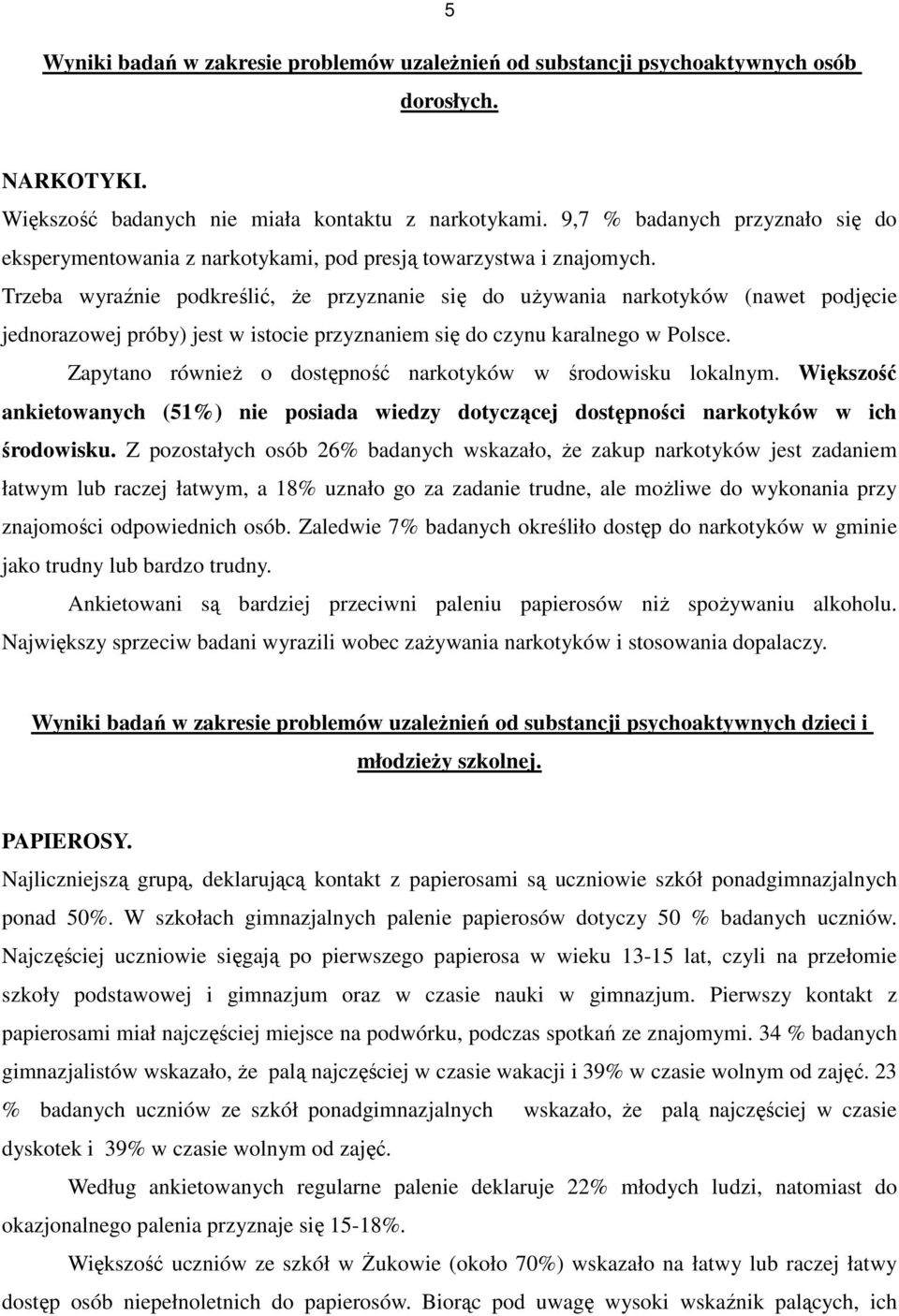 5

Wyniki badań w zakresie problemów uzależnień od substancji psychoaktywnych osób dorosłych.

NARKOTYKI.
Większość badanych nie miała kontaktu z narkotykami. 9,7 % badanych przyznało się do eksperymentowania z narkotykami, pod presją towarzystwa i znajomych.
Trzeba wyraźnie podkreślić, że przyznanie się do używania narkotyków (nawet podjęcie jednorazowej próby) jest w istocie przyznaniem się do czynu karalnego w Polsce.

Zapytano również o dostępność narkotyków w środowisku lokalnym. Większość ankietowanych (51%) nie posiada wiedzy dotyczącej dostępności narkotyków w ich środowisku. Z pozostałych osób 26% badanych wskazało, że zakup narkotyków jest zadaniem łatwym lub raczej łatwym, a 18% uznało go za zadanie trudne, ale możliwe do wykonania przy znajomości odpowiednich osób. Zaledwie 7% badanych określiło dostęp do narkotyków w gminie jako trudny lub bardzo trudny.

Ankietowani są bardziej przeciwni paleniu papierosów niż spożywaniu alkoholu. Największy sprzeciw badani wyrazili wobec zażywania narkotyków i stosowania dopalaczy.

Wyniki badań w zakresie problemów uzależnień od substancji psychoaktywnych dzieci i młodzieży szkolnej.

PAPIEROSY.
Najliczniejszą grupą, deklarującą kontakt z papierosami są uczniowie szkół ponadgimnazjalnych ponad 50%. W szkołach gimnazjalnych palenie papierosów dotyczy 50 % badanych uczniów. Najczęściej uczniowie sięgają po pierwszego papierosa w wieku 13-15 lat, czyli na przełomie szkoły podstawowej i gimnazjum oraz w czasie nauki w gimnazjum. Pierwszy kontakt z papierosami miał najczęściej miejsce na podwórku, podczas spotkań ze znajomymi. 34 % badanych gimnazjalistów wskazało, że palą najczęściej w czasie wakacji i 39% w czasie wolnym od zajęć. 23 % badanych uczniów ze szkół ponadgimnazjalnych wskazało, że palą najczęściej w czasie dyskotek i 39% w czasie wolnym od zajęć.

Według ankietowanych regularne palenie deklaruje 22% młodych ludzi, natomiast do okazjonalnego palenia przyznaje się 15-18%.

Większość uczniów ze szkół w Żukowie (około 70%) wskazało na łatwy lub raczej łatwy dostęp osób niepełnoletnich do papierosów. Biorąc pod uwagę wysoki wskaźnik palących, ich